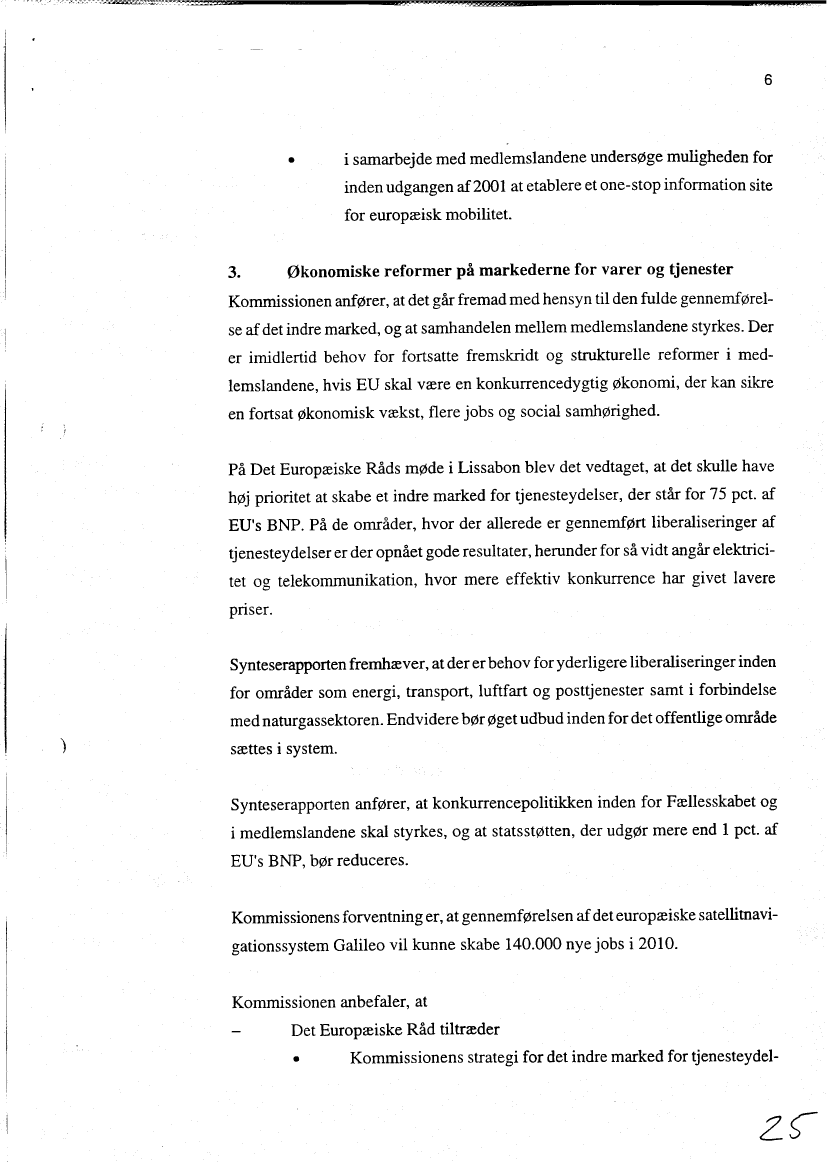 6

• i samarbejde med medlemslandene undersøge muligheden for inden udgangen af 2001 at etablere et one-stop information site for europæisk mobilitet.

3. Økonomiske reformer på markederne for varer og tjenester

Kommissionen anfører, at det går fremad med hensyn til den fulde gennemførelse af det indre marked, og at samhandelen mellem medlemslandene styrkes. Der er imidlertid behov for fortsatte fremskridt og strukturelle reformer i medlemslandene, hvis EU skal være en konkurrencedygtig økonomi, der kan sikre en fortsat økonomisk vækst, flere jobs og social samhørighed.

På Det Europæiske Råds møde i Lissabon blev det vedtaget, at det skulle have høj prioritet at skabe et indre marked for tjenesteydelser, der står for 75 pct. af EU's BNP. På de områder, hvor der allerede er gennemført liberaliseringer af tjenesteydelser er der opnået gode resultater, herunder for så vidt angår elektricitet og telekommunikation, hvor mere effektiv konkurrence har givet lavere priser.

Synteserapporten fremhæver, at der er behov for yderligere liberaliseringer inden for områder som energi, transport, luftfart og posttjenester samt i forbindelse med naturgassektoren. Endvidere bør øget udbud inden for det offentlige område sættes i system.

Synteserapporten anfører, at konkurrencepolitikken inden for Fællesskabet og i medlemslandene skal styrkes, og at statsstøtten, der udgør mere end 1 pct. af EU's BNP, bør reduceres.

Kommissionens forventning er, at gennemførelsen af det europæiske satellitnavigationssystem Galileo vil kunne skabe 140.000 nye jobs i 2010.

Kommissionen anbefaler, at

– Det Europæiske Råd tiltræder

• Kommissionens strategi for det indre marked for tjenesteydel-

25